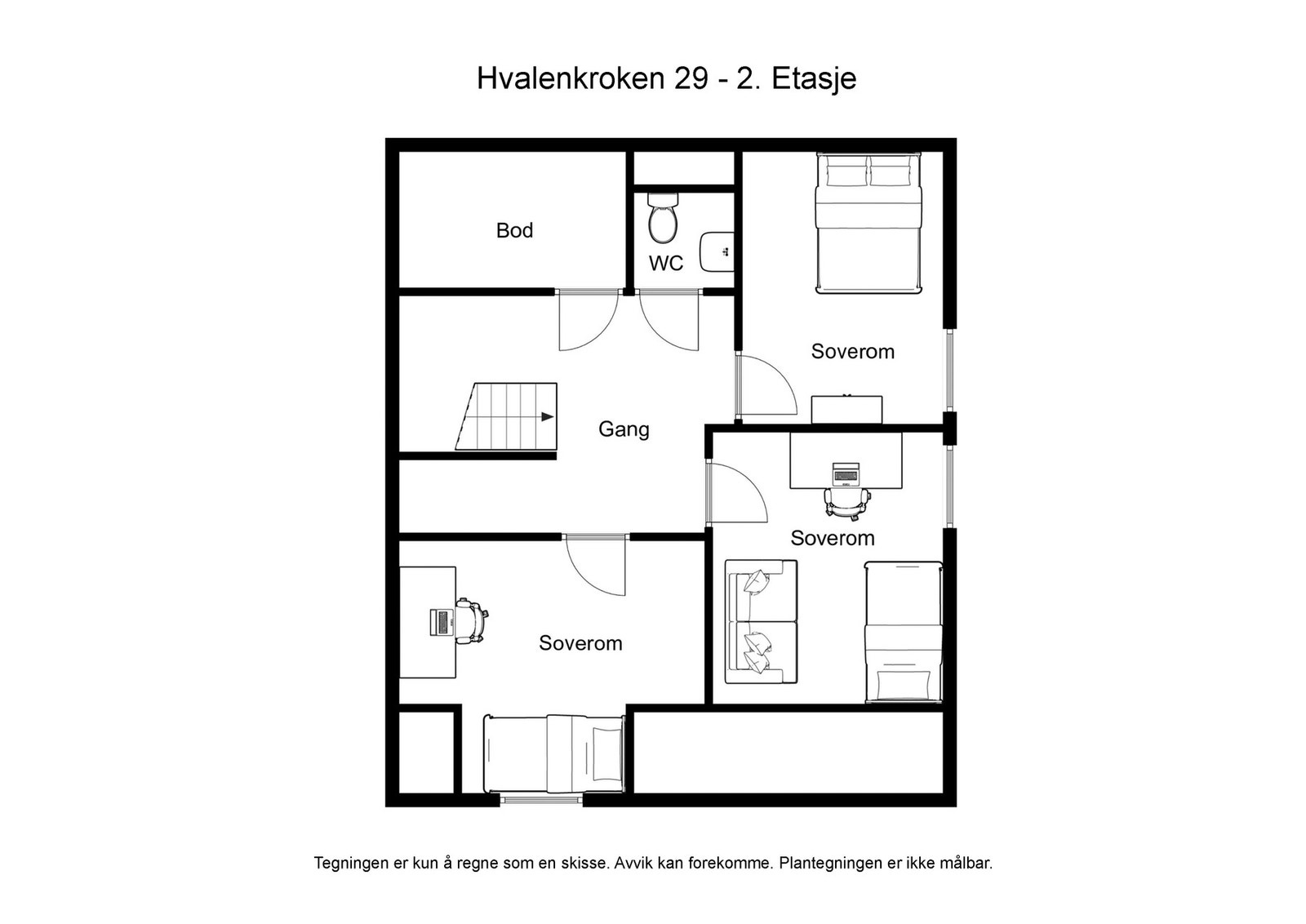 Hvalenkroken 29 - 2. Etasje

Bod

WC

Soverom

Gang

Soverom

Soverom

Tegningen er kun å regne som en skisse. Avvik kan forekomme. Plantegningen er ikke målbar.